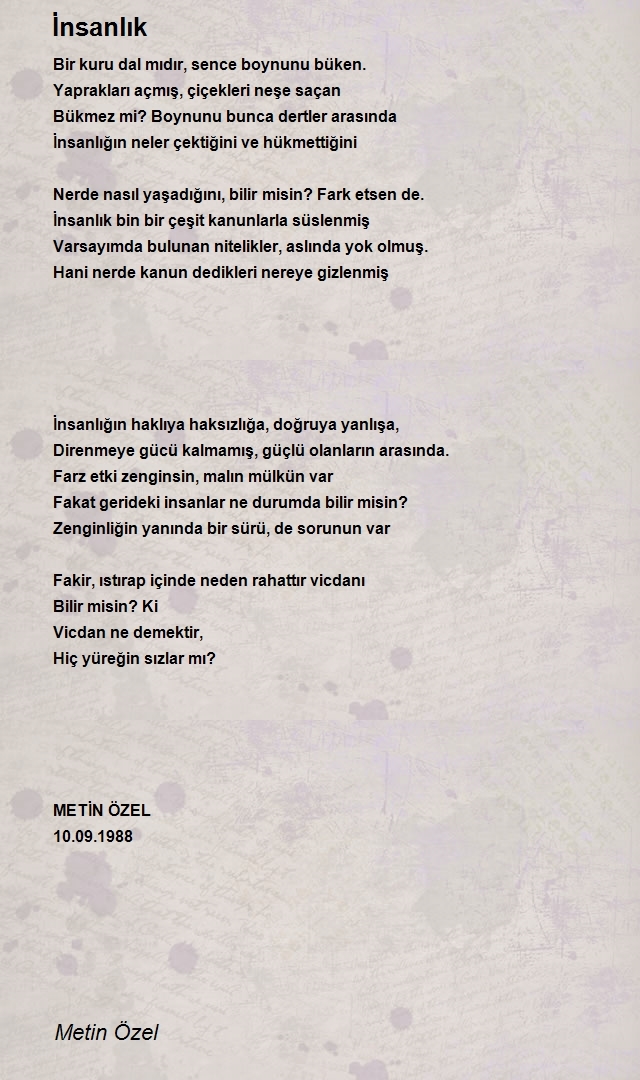 İnsanlık

Bir kuru dal mıdır, sence boynunu büken.
Yaprakları açmış, çiçekleri neşe saçan
Bükmez mi? Boynunu bunca dertler arasında
İnsanlığın neler çektiğini ve hükmettiğini

Nerde nasıl yaşadığını, bilir misin? Fark etsen de.
İnsanlık bin bir çeşit kanunlarla süslenmiş
Varsayımda bulunan nitelikler, aslında yok olmuş.
Hani nerde kanun dedikleri nereye gizlenmiş

İnsanlığın haklıya haksızlığa, doğruya yanlışa,
Direnmeye gücü kalmamış, güçlü olanların arasında.
Farz etki zenginsin, malın mülkün var
Fakat gerideki insanlar ne durumda bilir misin?
Zenginliğin yanında bir sürü, de sorunun var

Fakir, ıstırap içinde neden rahattır vicdanı
Bilir misin? Ki
Vicdan ne demektir,
Hiç yüreğin sızlar mı?

METİN ÖZEL
10.09.1988

Metin Özel